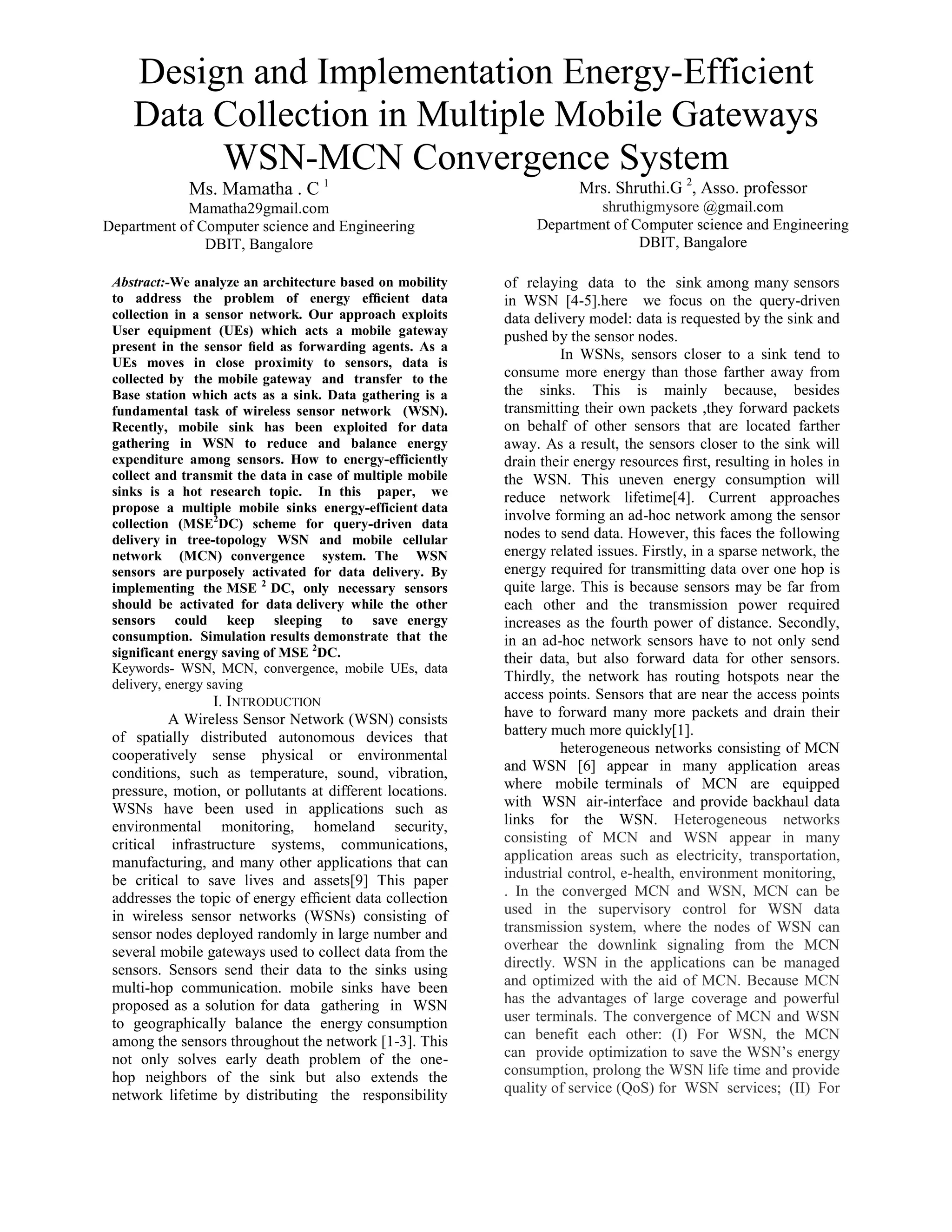 Design and Implementation Energy-Efficient Data Collection in Multiple Mobile Gateways WSN-MCN Convergence System

Ms. Mamatha . C $^1$
Mamatha29gmail.com
Department of Computer science and Engineering
DBIT, Bangalore

Mrs. Shruthi.G $^2$, Asso. professor
shruthigmysore @gmail.com
Department of Computer science and Engineering
DBIT, Bangalore

Abstract:-We analyze an architecture based on mobility to address the problem of energy efficient data collection in a sensor network. Our approach exploits User equipment (UEs) which acts a mobile gateway present in the sensor field as forwarding agents. As a UEs moves in close proximity to sensors, data is collected by the mobile gateway and transfer to the Base station which acts as a sink. Data gathering is a fundamental task of wireless sensor network (WSN). Recently, mobile sink has been exploited for data gathering in WSN to reduce and balance energy expenditure among sensors. How to energy-efficiently collect and transmit the data in case of multiple mobile sinks is a hot research topic. In this paper, we propose a multiple mobile sinks energy-efficient data collection (MSE$^2$DC) scheme for query-driven data delivery in tree-topology WSN and mobile cellular network (MCN) convergence system. The WSN sensors are purposely activated for data delivery. By implementing the MSE $^2$ DC, only necessary sensors should be activated for data delivery while the other sensors could keep sleeping to save energy consumption. Simulation results demonstrate that the significant energy saving of MSE $^2$DC.

Keywords- WSN, MCN, convergence, mobile UEs, data delivery, energy saving

I. INTRODUCTION

A Wireless Sensor Network (WSN) consists of spatially distributed autonomous devices that cooperatively sense physical or environmental conditions, such as temperature, sound, vibration, pressure, motion, or pollutants at different locations. WSNs have been used in applications such as environmental monitoring, homeland security, critical infrastructure systems, communications, manufacturing, and many other applications that can be critical to save lives and assets[9] This paper addresses the topic of energy efficient data collection in wireless sensor networks (WSNs) consisting of sensor nodes deployed randomly in large number and several mobile gateways used to collect data from the sensors. Sensors send their data to the sinks using multi-hop communication. mobile sinks have been proposed as a solution for data gathering in WSN to geographically balance the energy consumption among the sensors throughout the network [1-3]. This not only solves early death problem of the one-hop neighbors of the sink but also extends the network lifetime by distributing the responsibility of relaying data to the sink among many sensors in WSN [4-5].here we focus on the query-driven data delivery model: data is requested by the sink and pushed by the sensor nodes.

In WSNs, sensors closer to a sink tend to consume more energy than those farther away from the sinks. This is mainly because, besides transmitting their own packets ,they forward packets on behalf of other sensors that are located farther away. As a result, the sensors closer to the sink will drain their energy resources first, resulting in holes in the WSN. This uneven energy consumption will reduce network lifetime[4]. Current approaches involve forming an ad-hoc network among the sensor nodes to send data. However, this faces the following energy related issues. Firstly, in a sparse network, the energy required for transmitting data over one hop is quite large. This is because sensors may be far from each other and the transmission power required increases as the fourth power of distance. Secondly, in an ad-hoc network sensors have to not only send their data, but also forward data for other sensors. Thirdly, the network has routing hotspots near the access points. Sensors that are near the access points have to forward many more packets and drain their battery much more quickly[1].

heterogeneous networks consisting of MCN and WSN [6] appear in many application areas where mobile terminals of MCN are equipped with WSN air-interface and provide backhaul data links for the WSN. Heterogeneous networks consisting of MCN and WSN appear in many application areas such as electricity, transportation, industrial control, e-health, environment monitoring, . In the converged MCN and WSN, MCN can be used in the supervisory control for WSN data transmission system, where the nodes of WSN can overhear the downlink signaling from the MCN directly. WSN in the applications can be managed and optimized with the aid of MCN. Because MCN has the advantages of large coverage and powerful user terminals. The convergence of MCN and WSN can benefit each other: (I) For WSN, the MCN can provide optimization to save the WSN's energy consumption, prolong the WSN life time and provide quality of service (QoS) for WSN services; (II) For